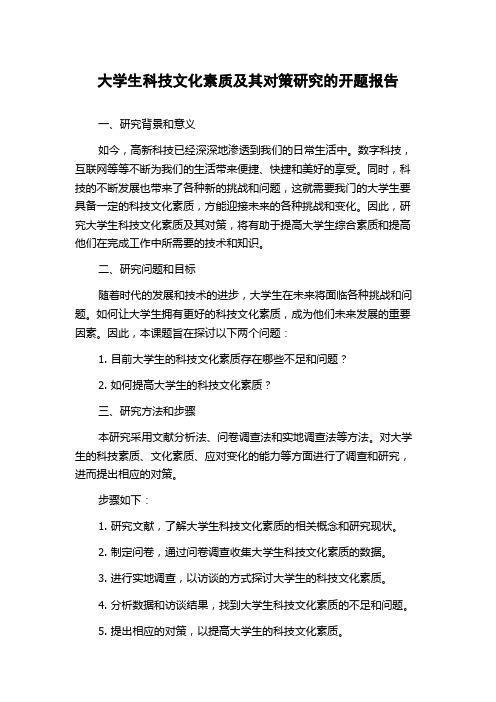 大学生科技文化素质及其对策研究的开题报告

一、研究背景和意义

如今，高新科技已经深深地渗透到我们的日常生活中。数字科技，互联网等等不断为我们的生活带来便捷、快捷和美好的享受。同时，科技的不断发展也带来了各种新的挑战和问题，这就需要我们的大学生要具备一定的科技文化素质，方能迎接未来的各种挑战和变化。因此，研究大学生科技文化素质及其对策，将有助于提高大学生综合素质和提高他们在完成工作中所需要的技术和知识。

二、研究问题和目标

随着时代的发展和技术的进步，大学生在未来将面临各种挑战和问题。如何让大学生拥有更好的科技文化素质，成为他们未来发展的重要因素。因此，本课题旨在探讨以下两个问题：

1. 目前大学生的科技文化素质存在哪些不足和问题？

2. 如何提高大学生的科技文化素质？

三、研究方法和步骤

本研究采用文献分析法、问卷调查法和实地调查法等方法。对大学生的科技素质、文化素质、应对变化的能力等方面进行了调查和研究，进而提出相应的对策。

步骤如下：

1. 研究文献，了解大学生科技文化素质的相关概念和研究现状。

2. 制定问卷，通过问卷调查收集大学生科技文化素质的数据。

3. 进行实地调查，以访谈的方式探讨大学生的科技文化素质。

4. 分析数据和访谈结果，找到大学生科技文化素质的不足和问题。

5. 提出相应的对策，以提高大学生的科技文化素质。